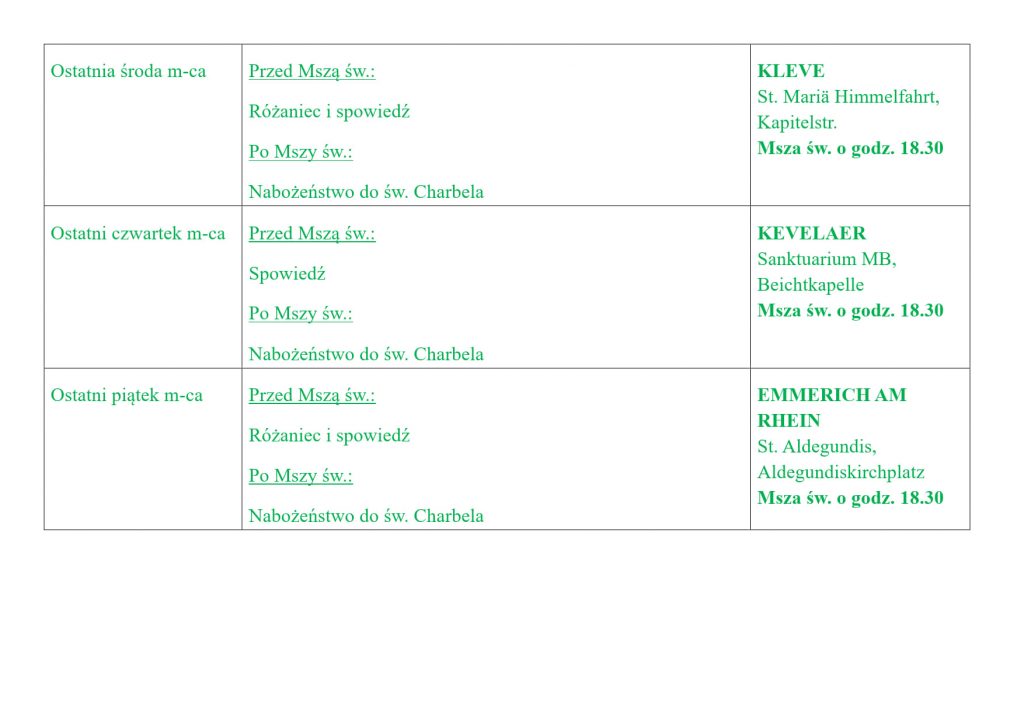 | Ostatnia środa m-ca | Przed Mszą św.: Różaniec i spowiedź Po Mszy św.: Nabożeństwo do św. Charbela | KLEVE St. Mariä Himmelfahrt, Kapitelstr. Msza św. o godz. 18.30 |
|---|---|---|
| Ostatni czwartek m-ca | Przed Mszą św.: Spowiedź Po Mszy św.: Nabożeństwo do św. Charbela | KEVELAER Sanktuarium MB, Beichtkapelle Msza św. o godz. 18.30 |
| Ostatni piątek m-ca | Przed Mszą św.: Różaniec i spowiedź Po Mszy św.: Nabożeństwo do św. Charbela | EMMERICH AM RHEIN St. Aldegundis, Aldegundiskirchplatz Msza św. o godz. 18.30 |